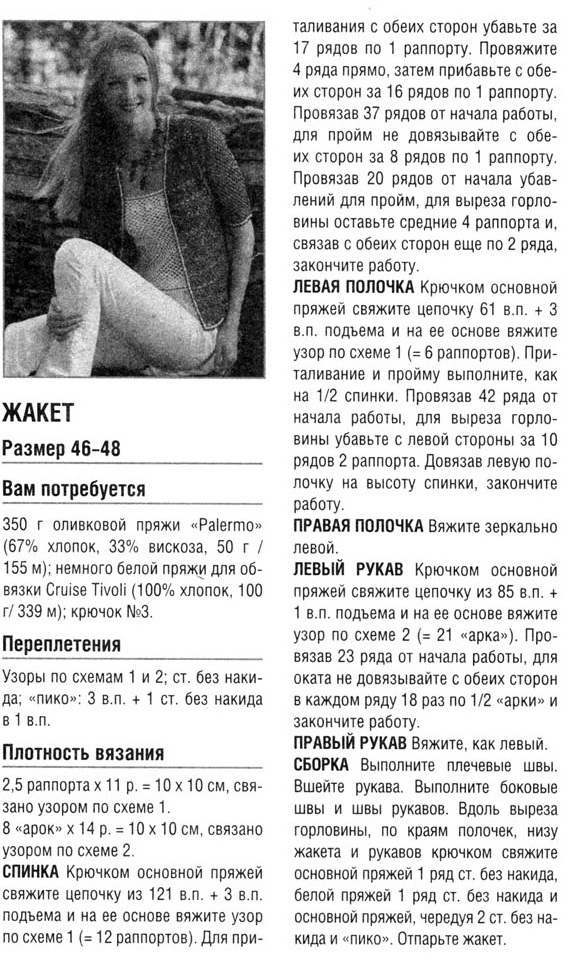 ЖАКЕТ

Размер 46-48

Вам потребуется

350 г оливковой пряжи «Palermo» (67% хлопок, 33% вискоза, 50 г / 155 м); немного белой пряжи для обвязки Cruise Tivoli (100% хлопок, 100 г/ 339 м); крючок №3.

Переплетения

Узоры по схемам 1 и 2; ст. без накида; «пико»: 3 в.п. + 1 ст. без накида в 1 в.п.

Плотность вязания

2,5 раппорта х 11 р. = 10 х 10 см, связано узором по схеме 1.
8 «арок» х 14 р. = 10 х 10 см, связано узором по схеме 2.

СПИНКА Крючком основной пряжей свяжите цепочку из 121 в.п. + 3 в.п. подъема и на ее основе вяжите узор по схеме 1 (= 12 раппортов). Для приталивания с обеих сторон убавьте за 17 рядов по 1 раппорту. Провяжите 4 ряда прямо, затем прибавьте с обеих сторон за 16 рядов по 1 раппорту. Провязав 37 рядов от начала работы, для пройм не довязывайте с обеих сторон за 8 рядов по 1 раппорту. Провязав 20 рядов от начала убавлений для пройм, для выреза горловины оставьте средние 4 раппорта и, связав с обеих сторон еще по 2 ряда, закончите работу.

ЛЕВАЯ ПОЛОЧКА Крючком основной пряжей свяжите цепочку 61 в.п. + 3 в.п. подъема и на ее основе вяжите узор по схеме 1 (= 6 раппортов). Приталивание и пройму выполните, как на 1/2 спинки. Провязав 42 ряда от начала работы, для выреза горловины убавьте с левой стороны за 10 рядов 2 раппорта. Довязав левую полочку на высоту спинки, закончите работу.

ПРАВАЯ ПОЛОЧКА Вяжите зеркально левой.

ЛЕВЫЙ РУКАВ Крючком основной пряжей свяжите цепочку из 85 в.п. + 1 в.п. подъема и на ее основе вяжите узор по схеме 2 (= 21 «арка»). Провязав 23 ряда от начала работы, для оката не довязывайте с обеих сторон в каждом ряду 18 раз по 1/2 «арки» и закончите работу.

ПРАВЫЙ РУКАВ Вяжите, как левый.

СБОРКА Выполните плечевые швы. Вшейте рукава. Выполните боковые швы и швы рукавов. Вдоль выреза горловины, по краям полочек, низу жакета и рукавов крючком свяжите основной пряжей 1 ряд ст. без накида, белой пряжей 1 ряд ст. без накида и основной пряжей, чередуя 2 ст. без накида и «пико». Отпарьте жакет.